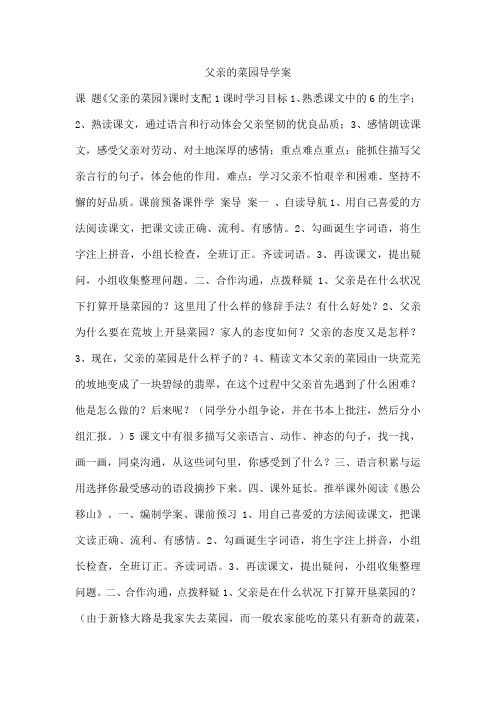 父亲的菜园导学案

课 题《父亲的菜园》课时支配 1 课时学习目标 1、熟悉课文中的 6 的生字；2、熟读课文，通过语言和行动体会父亲坚韧的优良品质；3、感情朗读课文，感受父亲对劳动、对土地深厚的感情；重点难点重点：能抓住描写父亲言行的句子，体会他的作用。难点：学习父亲不怕艰辛和困难、坚持不懈的好品质。课前预备课件学 案导 案一 、自读导航 1、用自己喜爱的方法阅读课文，把课文读正确、流利、有感情。2、勾画诞生字词语，将生字注上拼音，小组长检查，全班订正。齐读词语。3、再读课文，提出疑问，小组收集整理问题。二、合作沟通，点拨释疑 1、父亲是在什么状况下打算开垦菜园的？这里用了什么样的修辞手法？有什么好处？2、父亲为什么要在荒坡上开垦菜园？家人的态度如何？父亲的态度又是怎样？3、现在，父亲的菜园是什么样子的？4、精读文本父亲的菜园由一块荒芜的坡地变成了一块碧绿的翡翠，在这个过程中父亲首先遇到了什么困难？他是怎么做的？后来呢？（同学分小组争论，并在书本上批注，然后分小组汇报。）5 课文中有很多描写父亲语言、动作、神态的句子，找一找，画一画，同桌沟通，从这些词句里，你感受到了什么？三、语言积累与运用选择你最受感动的语段摘抄下来。四、课外延长。推举课外阅读《愚公移山》。一、编制学案、课前预习 1、用自己喜爱的方法阅读课文，把课文读正确、流利、有感情。2、勾画诞生字词语，将生字注上拼音，小组长检查，全班订正。齐读词语。3、再读课文，提出疑问，小组收集整理问题。二、合作沟通，点拨释疑 1、父亲是在什么状况下打算开垦菜园的？（由于新修大路是我家失去菜园，而一般农家能吃的菜只有新奇的蔬菜，